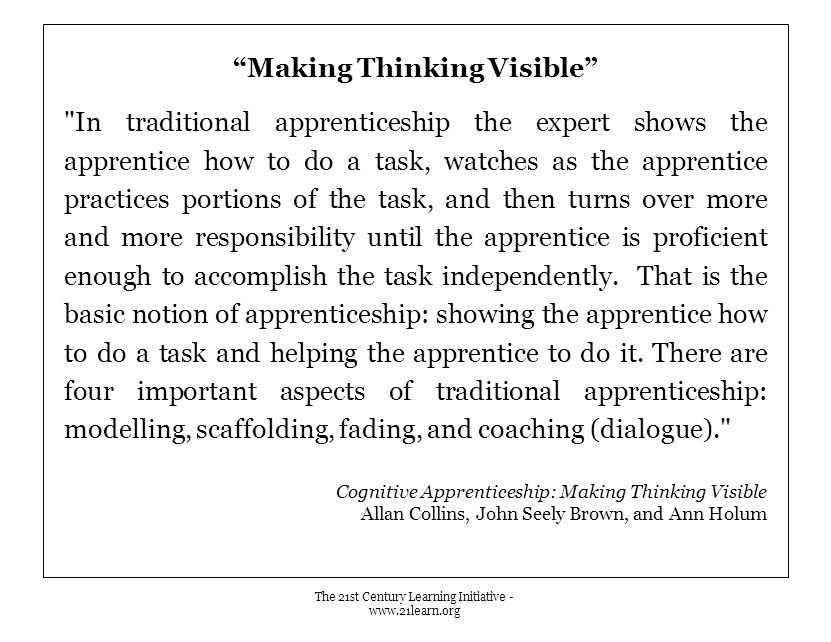 “Making Thinking Visible”

"In traditional apprenticeship the expert shows the apprentice how to do a task, watches as the apprentice practices portions of the task, and then turns over more and more responsibility until the apprentice is proficient enough to accomplish the task independently. That is the basic notion of apprenticeship: showing the apprentice how to do a task and helping the apprentice to do it. There are four important aspects of traditional apprenticeship: modelling, scaffolding, fading, and coaching (dialogue)."

Cognitive Apprenticeship: Making Thinking Visible
Allan Collins, John Seely Brown, and Ann Holum

The 21st Century Learning Initiative - www.21learn.org